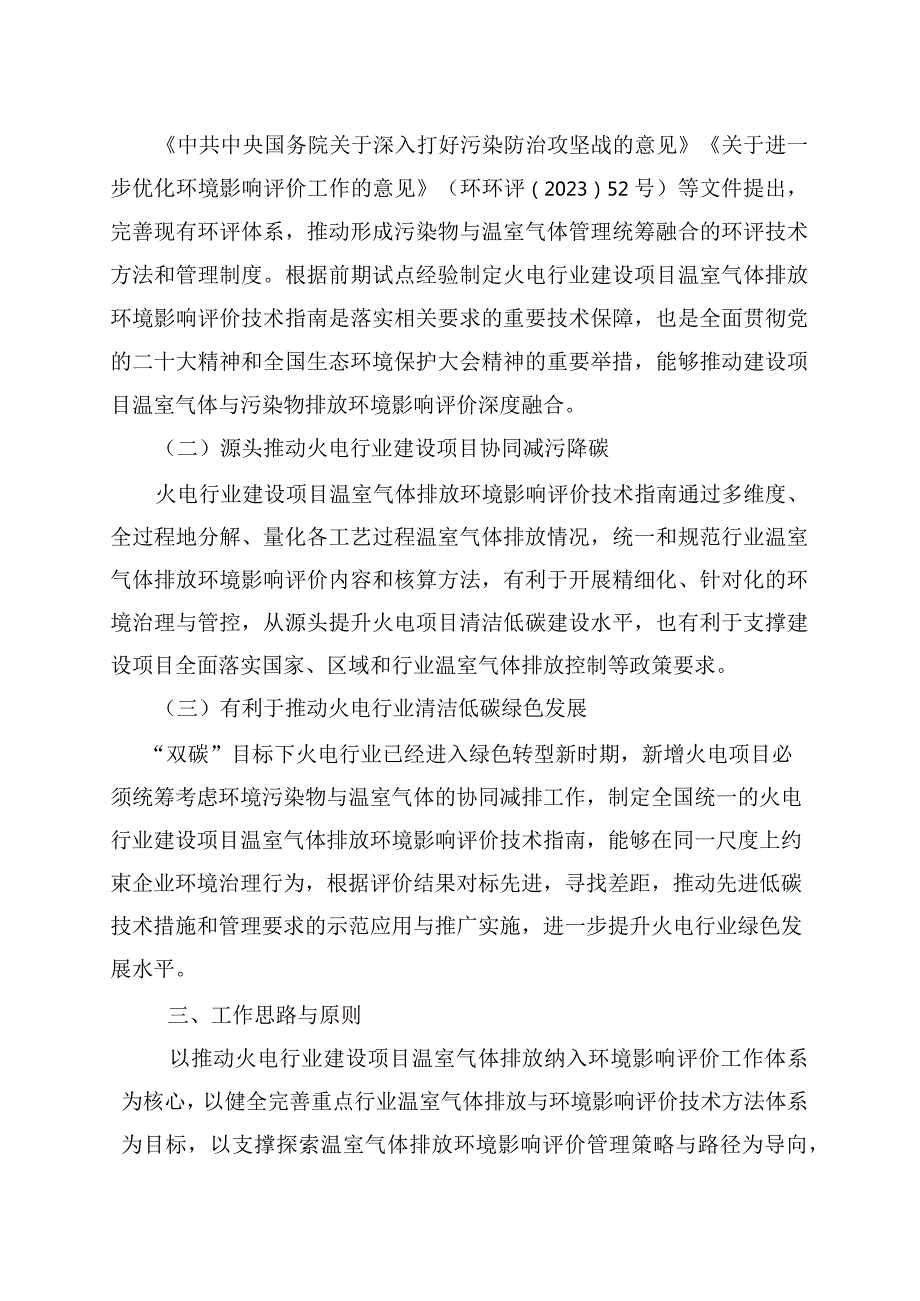 《中共中央国务院关于深入打好污染防治攻坚战的意见》《关于进一步优化环境影响评价工作的意见》（环环评（2023）52号）等文件提出，完善现有环评体系，推动形成污染物与温室气体管理统筹融合的环评技术方法和管理制度。根据前期试点经验制定火电行业建设项目温室气体排放环境影响评价技术指南是落实相关要求的重要技术保障，也是全面贯彻党的二十大精神和全国生态环境保护大会精神的重要举措，能够推动建设项目温室气体与污染物排放环境影响评价深度融合。

（二）源头推动火电行业建设项目协同减污降碳

火电行业建设项目温室气体排放环境影响评价技术指南通过多维度、全过程地分解、量化各工艺过程温室气体排放情况，统一和规范行业温室气体排放环境影响评价内容和核算方法，有利于开展精细化、针对化的环境治理与管控，从源头提升火电项目清洁低碳建设水平，也有利于支撑建设项目全面落实国家、区域和行业温室气体排放控制等政策要求。

（三）有利于推动火电行业清洁低碳绿色发展

“双碳”目标下火电行业已经进入绿色转型新时期，新增火电项目必须统筹考虑环境污染物与温室气体的协同减排工作，制定全国统一的火电行业建设项目温室气体排放环境影响评价技术指南，能够在同一尺度上约束企业环境治理行为，根据评价结果对标先进，寻找差距，推动先进低碳技术措施和管理要求的示范应用与推广实施，进一步提升火电行业绿色发展水平。

三、工作思路与原则

以推动火电行业建设项目温室气体排放纳入环境影响评价工作体系为核心，以健全完善重点行业温室气体排放与环境影响评价技术方法体系为目标，以支撑探索温室气体排放环境影响评价管理策略与路径为导向，